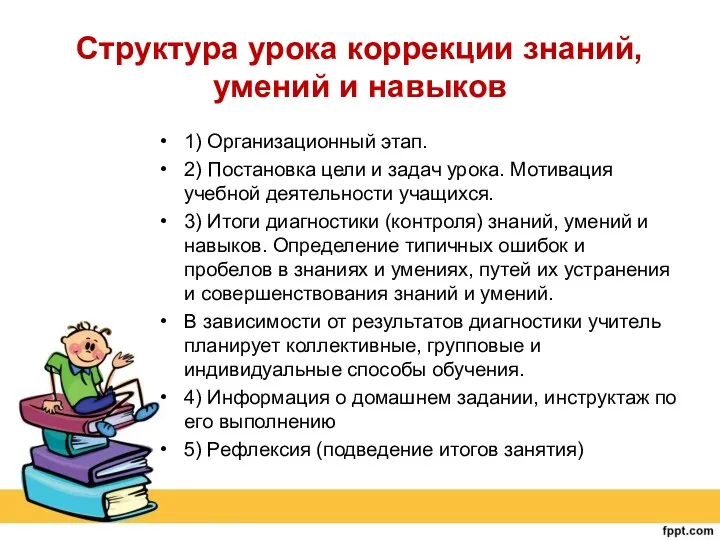 Структура урока коррекции знаний, умений и навыков

• 1) Организационный этап.
• 2) Постановка цели и задач урока. Мотивация учебной деятельности учащихся.
• 3) Итоги диагностики (контроля) знаний, умений и навыков. Определение типичных ошибок и пробелов в знаниях и умениях, путей их устранения и совершенствования знаний и умений.
• В зависимости от результатов диагностики учитель планирует коллективные, групповые и индивидуальные способы обучения.
• 4) Информация о домашнем задании, инструктаж по его выполнению
• 5) Рефлексия (подведение итогов занятия)

fppt.com